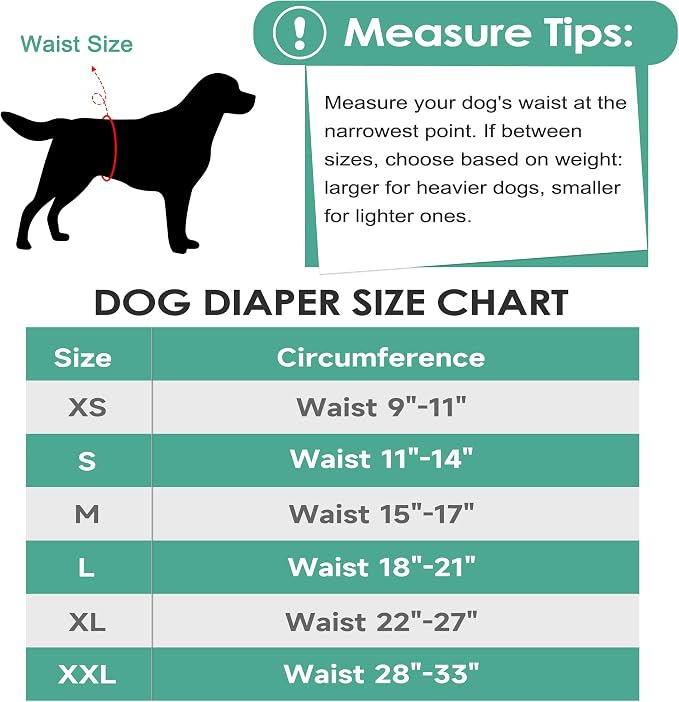 Waist Size

! Measure Tips:

Measure your dog's waist at the narrowest point. If between sizes, choose based on weight: larger for heavier dogs, smaller for lighter ones.

DOG DIAPER SIZE CHART

| Size | Circumference |
|---|---|
| XS | Waist 9"-11" |
| S | Waist 11"-14" |
| M | Waist 15"-17" |
| L | Waist 18"-21" |
| XL | Waist 22"-27" |
| XXL | Waist 28"-33" |